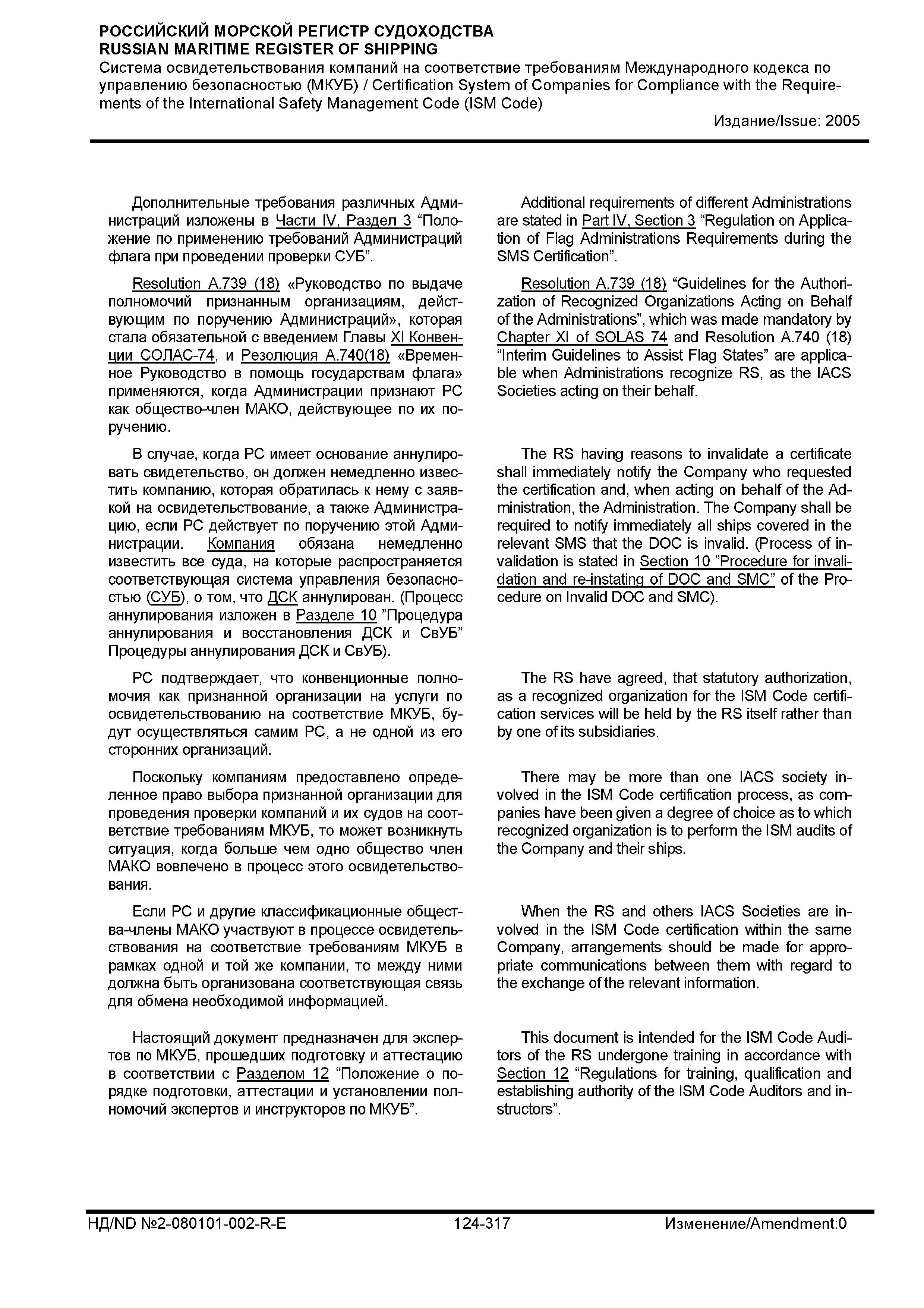 РОССИЙСКИЙ МОРСКОЙ РЕГИСТР СУДОХОДСТВА
RUSSIAN MARITIME REGISTER OF SHIPPING
Система освидетельствования компаний на соответствие требованиям Международного кодекса по управлению безопасностью (МКУБ) / Certification System of Companies for Compliance with the Requirements of the International Safety Management Code (ISM Code)
Издание/Issue: 2005

Дополнительные требования различных Администраций изложены в Части IV, Раздел 3 “Положение по применению требований Администраций флага при проведении проверки СУБ”.

Resolution A.739 (18) «Руководство по выдаче полномочий признанным организациям, действующим по поручению Администраций», которая стала обязательной с введением Главы XI Конвенции СОЛАС-74, и Резолюция А.740(18) «Временное Руководство в помощь государствам флага» применяются, когда Администрации признают РС как общество-член МАКО, действующее по их поручению.

В случае, когда РС имеет основание аннулировать свидетельство, он должен немедленно известить компанию, которая обратилась к нему с заявкой на освидетельствование, а также Администрацию, если РС действует по поручению этой Администрации. Компания обязана немедленно известить все суда, на которые распространяется соответствующая система управления безопасностью (СУБ), о том, что ДСК аннулирован. (Процесс аннулирования изложен в Разделе 10 ”Процедура аннулирования и восстановления ДСК и СвУБ” Процедуры аннулирования ДСК и СвУБ).

РС подтверждает, что конвенционные полномочия как признанной организации на услуги по освидетельствованию на соответствие МКУБ, будут осуществляться самим РС, а не одной из его сторонних организаций.

Поскольку компаниям предоставлено определенное право выбора признанной организации для проведения проверки компаний и их судов на соответствие требованиям МКУБ, то может возникнуть ситуация, когда больше чем одно общество член МАКО вовлечено в процесс этого освидетельствования.

Если РС и другие классификационные общества-члены МАКО участвуют в процессе освидетельствования на соответствие требованиям МКУБ в рамках одной и той же компании, то между ними должна быть организована соответствующая связь для обмена необходимой информацией.

Настоящий документ предназначен для экспертов по МКУБ, прошедших подготовку и аттестацию в соответствии с Разделом 12 “Положение о порядке подготовки, аттестации и установлении полномочий экспертов и инструкторов по МКУБ”.

Additional requirements of different Administrations are stated in Part IV, Section 3 “Regulation on Application of Flag Administrations Requirements during the SMS Certification”.

Resolution A.739 (18) “Guidelines for the Authorization of Recognized Organizations Acting on Behalf of the Administrations”, which was made mandatory by Chapter XI of SOLAS 74 and Resolution A.740 (18) “Interim Guidelines to Assist Flag States” are applicable when Administrations recognize RS, as the IACS Societies acting on their behalf.

The RS having reasons to invalidate a certificate shall immediately notify the Company who requested the certification and, when acting on behalf of the Administration, the Administration. The Company shall be required to notify immediately all ships covered in the relevant SMS that the DOC is invalid. (Process of invalidation is stated in Section 10 ”Procedure for invalidation and re-instating of DOC and SMC” of the Procedure on Invalid DOC and SMC).

The RS have agreed, that statutory authorization, as a recognized organization for the ISM Code certification services will be held by the RS itself rather than by one of its subsidiaries.

There may be more than one IACS society involved in the ISM Code certification process, as companies have been given a degree of choice as to which recognized organization is to perform the ISM audits of the Company and their ships.

When the RS and others IACS Societies are involved in the ISM Code certification within the same Company, arrangements should be made for appropriate communications between them with regard to the exchange of the relevant information.

This document is intended for the ISM Code Auditors of the RS undergone training in accordance with Section 12 “Regulations for training, qualification and establishing authority of the ISM Code Auditors and instructors”.

НД/ND №2-080101-002-R-E 124-317 Изменение/Amendment:0